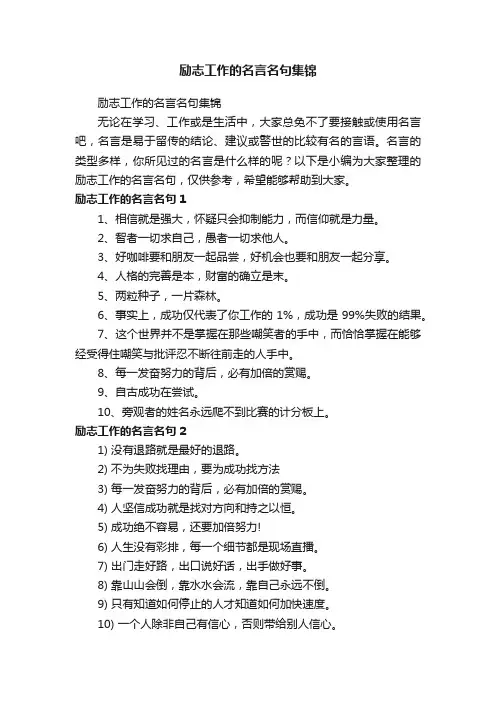 励志工作的名言名句集锦

励志工作的名言名句集锦

无论在学习、工作或是生活中，大家总免不了要接触或使用名言吧，名言是易于留传的结论、建议或警世的比较有名的言语。名言的类型多样，你所见过的名言是什么样的呢？以下是小编为大家整理的励志工作的名言名句，仅供参考，希望能够帮助到大家。

励志工作的名言名句 1

1、相信就是强大，怀疑只会抑制能力，而信仰就是力量。

2、智者一切求自己，愚者一切求他人。

3、好咖啡要和朋友一起品尝，好机会也要和朋友一起分享。

4、人格的完善是本，财富的确立是末。

5、两粒种子，一片森林。

6、事实上，成功仅代表了你工作的 1%，成功是 99%失败的结果。

7、这个世界并不是掌握在那些嘲笑者的手中，而恰恰掌握在能够经受得住嘲笑与批评忍不断往前走的人手中。

8、每一发奋努力的背后，必有加倍的赏赐。

9、自古成功在尝试。

10、旁观者的姓名永远爬不到比赛的计分板上。

励志工作的名言名句 2

1) 没有退路就是最好的退路。

2) 不为失败找理由，要为成功找方法

3) 每一发奋努力的背后，必有加倍的赏赐。

4) 人坚信成功就是找对方向和持之以恒。

5) 成功绝不容易，还要加倍努力!

6) 人生没有彩排，每一个细节都是现场直播。

7) 出门走好路，出口说好话，出手做好事。

8) 靠山山会倒，靠水水会流，靠自己永远不倒。

9) 只有知道如何停止的人才知道如何加快速度。

10) 一个人除非自己有信心，否则带给别人信心。